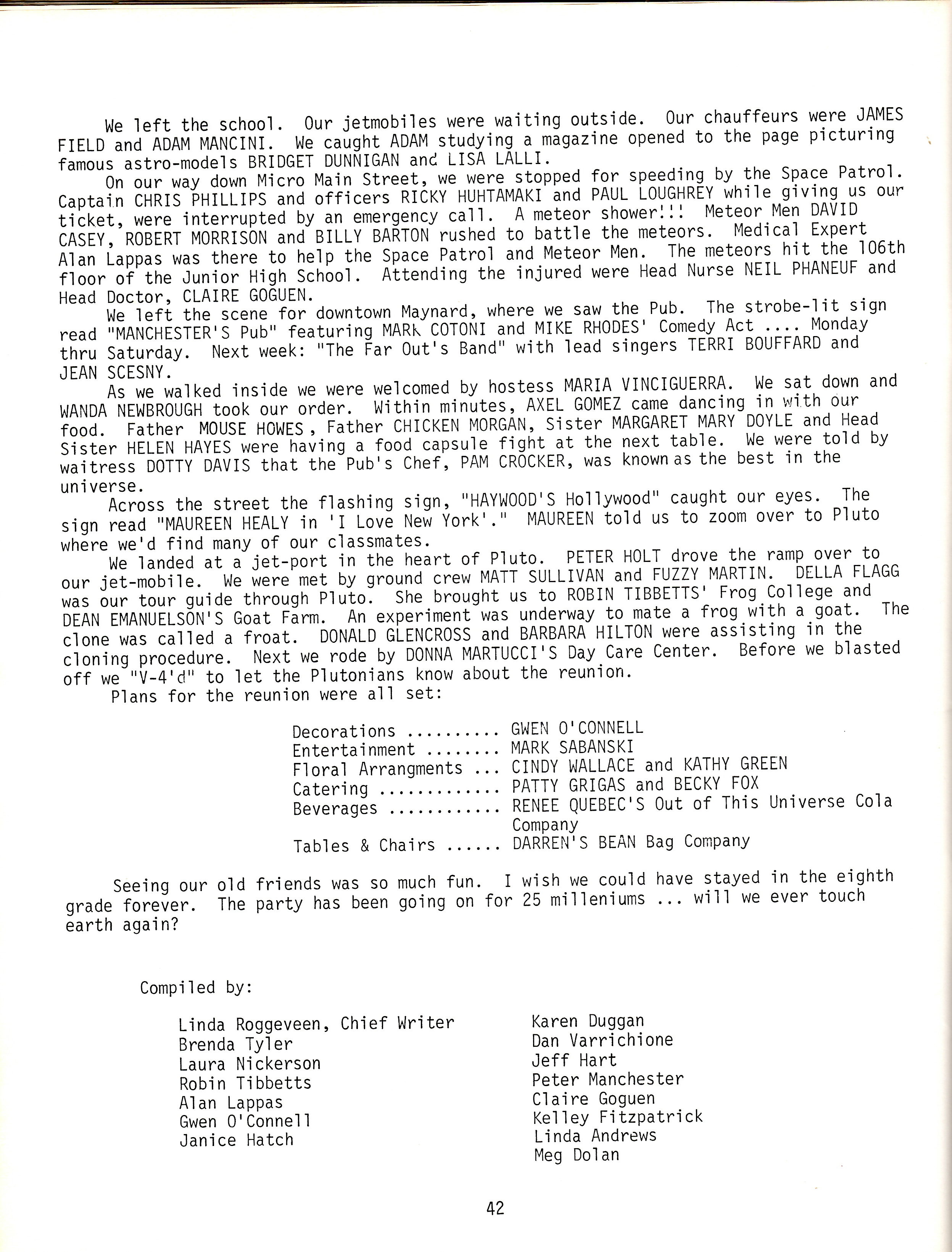 We left the school. Our jetmobiles were waiting outside. Our chauffeurs were JAMES FIELD and ADAM MANCINI. We caught ADAM studying a magazine opened to the page picturing famous astro-models BRIDGET DUNNIGAN and LISA LALLI.

On our way down Micro Main Street, we were stopped for speeding by the Space Patrol. Captain CHRIS PHILLIPS and officers RICKY HUHTAMAKI and PAUL LOUGHREY while giving us our ticket, were interrupted by an emergency call. A meteor shower!!! Meteor Men DAVID CASEY, ROBERT MORRISON and BILLY BARTON rushed to battle the meteors. Medical Expert Alan Lappas was there to help the Space Patrol and Meteor Men. The meteors hit the 106th floor of the Junior High School. Attending the injured were Head Nurse NEIL PHANEUF and Head Doctor, CLAIRE GOGUEN.

We left the scene for downtown Maynard, where we saw the Pub. The strobe-lit sign read "MANCHESTER'S Pub" featuring MARK COTONI and MIKE RHODES' Comedy Act .... Monday thru Saturday. Next week: "The Far Out's Band" with lead singers TERRI BOUFFARD and JEAN SCESNY.

As we walked inside we were welcomed by hostess MARIA VINCIGUERRA. We sat down and WANDA NEWBROUGH took our order. Within minutes, AXEL GOMEZ came dancing in with our food. Father MOUSE HOWES, Father CHICKEN MORGAN, Sister MARGARET MARY DOYLE and Head Sister HELEN HAYES were having a food capsule fight at the next table. We were told by waitress DOTTY DAVIS that the Pub's Chef, PAM CROCKER, was known as the best in the universe.

Across the street the flashing sign, "HAYWOOD'S Hollywood" caught our eyes. The sign read "MAUREEN HEALY in 'I Love New York'." MAUREEN told us to zoom over to Pluto where we'd find many of our classmates.

We landed at a jet-port in the heart of Pluto. PETER HOLT drove the ramp over to our jet-mobile. We were met by ground crew MATT SULLIVAN and FUZZY MARTIN. DELLA FLAGG was our tour guide through Pluto. She brought us to ROBIN TIBBETTS' Frog College and DEAN EMANUELSON'S Goat Farm. An experiment was underway to mate a frog with a goat. The clone was called a froat. DONALD GLENCROSS and BARBARA HILTON were assisting in the cloning procedure. Next we rode by DONNA MARTUCCI'S Day Care Center. Before we blasted off we "V-4'd" to let the Plutonians know about the reunion.

Plans for the reunion were all set:

Decorations .......... GWEN O'CONNELL
Entertainment ........ MARK SABANSKI
Floral Arrangments ... CINDY WALLACE and KATHY GREEN
Catering ............. PATTY GRIGAS and BECKY FOX
Beverages ............ RENEE QUEBEC'S Out of This Universe Cola Company
Tables & Chairs ...... DARREN'S BEAN Bag Company

Seeing our old friends was so much fun. I wish we could have stayed in the eighth grade forever. The party has been going on for 25 milleniums ... will we ever touch earth again?

Compiled by:

Linda Roggeveen, Chief Writer
Brenda Tyler
Laura Nickerson
Robin Tibbetts
Alan Lappas
Gwen O'Connell
Janice Hatch

Karen Duggan
Dan Varrichione
Jeff Hart
Peter Manchester
Claire Goguen
Kelley Fitzpatrick
Linda Andrews
Meg Dolan

42